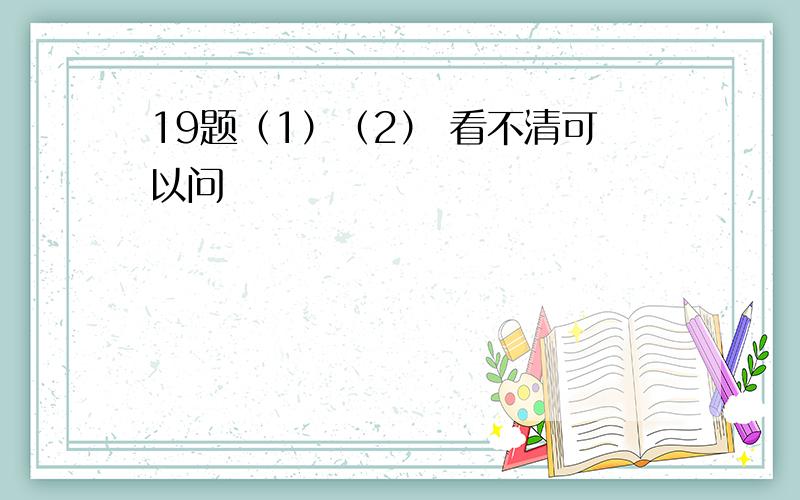 19题（1）（2） 看不清可以问